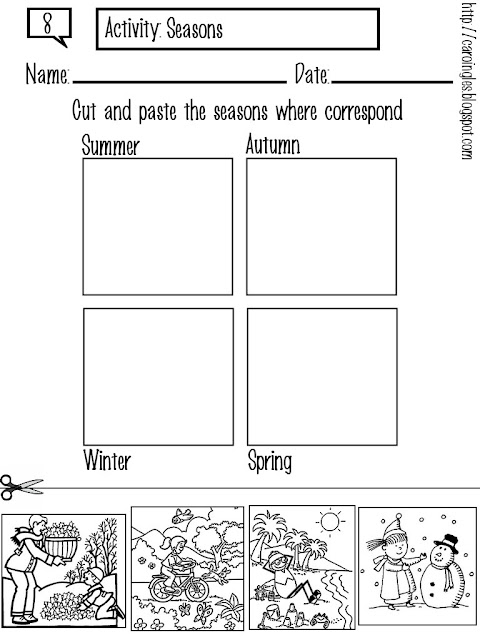 8

Activity: Seasons

Name: ____ Date: ____

Cut and paste the seasons where correspond

Summer

Autumn

Winter

Spring

http://caroingles.blogspot.com